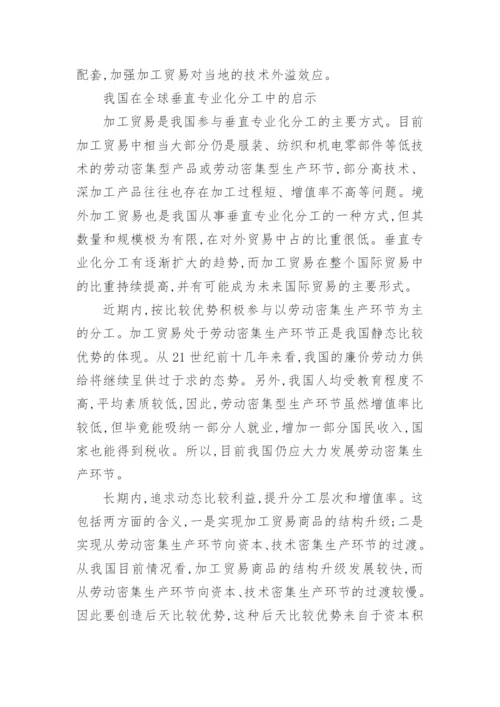 配套,加强加工贸易对当地的技术外溢效应。

我国在全球垂直专业化分工中的启示

加工贸易是我国参与垂直专业化分工的主要方式。目前加工贸易中相当大部分仍是服装、纺织和机电零部件等低技术的劳动密集型产品或劳动密集型生产环节,部分高技术、深加工产品往往也存在加工过程短、增值率不高等问题。境外加工贸易也是我国从事垂直专业化分工的一种方式,但其数量和规模极为有限,在对外贸易中占的比重很低。垂直专业化分工有逐渐扩大的趋势,而加工贸易在整个国际贸易中的比重持续提高,并有可能成为未来国际贸易的主要形式。

近期内,按比较优势积极参与以劳动密集生产环节为主的分工。加工贸易处于劳动密集生产环节正是我国静态比较优势的体现。从21世纪前十几年来看,我国的廉价劳动力供给将继续呈供过于求的态势。另外,我国人均受教育程度不高,平均素质较低,因此,劳动密集型生产环节虽然增值率比较低,但毕竟能吸纳一部分人就业,增加一部分国民收入,国家也能得到税收。所以,目前我国仍应大力发展劳动密集生产环节。

长期内,追求动态比较利益,提升分工层次和增值率。这包括两方面的含义,一是实现加工贸易商品的结构升级;二是实现从劳动密集生产环节向资本、技术密集生产环节的过渡。从我国目前情况看,加工贸易商品的结构升级发展较快,而从劳动密集生产环节向资本、技术密集生产环节的过渡较慢。因此要创造后天比较优势,这种后天比较优势来自于资本积